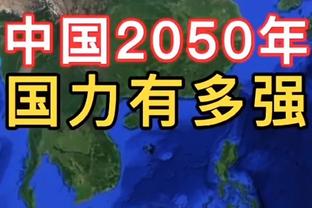 中国2050年
国力有多强